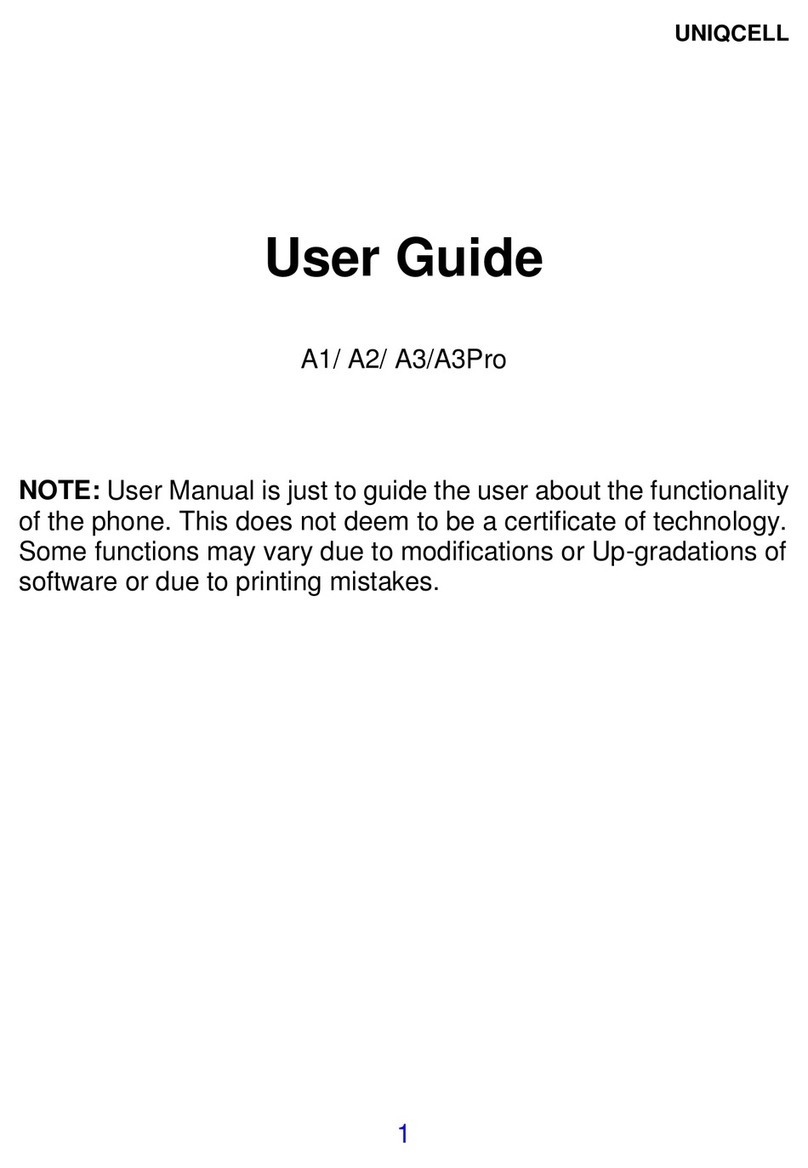 UNIQCELL

User Guide

A1/ A2/ A3/A3Pro

NOTE: User Manual is just to guide the user about the functionality of the phone. This does not deem to be a certificate of technology. Some functions may vary due to modifications or Up-gradations of software or due to printing mistakes.

1